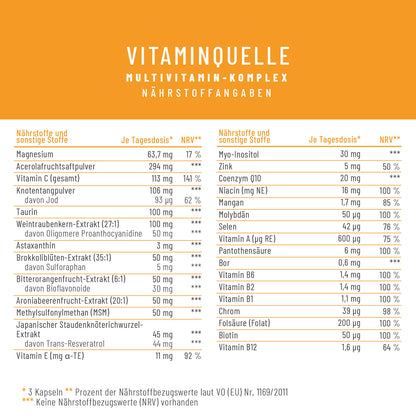 VITAMINQUELLE
MULTIVITAMIN-KOMPLEX
NÄHRSTOFFANGABEN

| Nährstoffe und sonstige Stoffe | Je Tagesdosis* | NRV** |
|---|---|---|
| Magnesium | 63,7 mg | 17 % |
| Acerolafruchtsaftpulver | 294 mg | *** |
| Vitamin C (gesamt) | 113 mg | 141 % |
| Knotentangpulver | 106 mg | *** |
| davon Jod | 93 µg | 62 % |
| Taurin | 100 mg | *** |
| Weintraubenkern-Extrakt (27:1) | 100 mg | *** |
| davon Oligomere Proanthocyanidine | 50 mg | *** |
| Astaxanthin | 3 mg | *** |
| Brokkoliblüten-Extrakt (35:1) | 50 mg | *** |
| davon Sulforaphan | 5 mg | *** |
| Bitterorangenfrucht-Extrakt (6:1) | 50 mg | *** |
| davon Bioflavonoide | 30 mg | *** |
| Aroniabeerenfrucht-Extrakt (20:1) | 50 mg | *** |
| Methylsulfonylmethan (MSM) | 50 mg | *** |
| Japanischer Staudenknöterichwurzel-Extrakt | 45 mg | *** |
| davon Trans-Resveratrol | 44 mg | *** |
| Vitamin E (mg α-TE) | 11 mg | 92 % |

| Nährstoffe und sonstige Stoffe | Je Tagesdosis* | NRV** |
|---|---|---|
| Myo-Inositol | 30 mg | *** |
| Zink | 5 mg | 50 % |
| Coenzym Q10 | 20 mg | *** |
| Niacin (mg NE) | 16 mg | 100 % |
| Mangan | 1,7 mg | 85 % |
| Molybdän | 50 µg | 100 % |
| Selen | 42 µg | 76 % |
| Vitamin A (µg RE) | 600 µg | 75 % |
| Pantothensäure | 6 mg | 100 % |
| Bor | 0,6 mg | *** |
| Vitamin B6 | 1,4 mg | 100 % |
| Vitamin B2 | 1,4 mg | 100 % |
| Vitamin B1 | 1,1 mg | 100 % |
| Chrom | 39 µg | 98 % |
| Folsäure (Folat) | 200 µg | 100 % |
| Biotin | 50 µg | 100 % |
| Vitamin B12 | 1,6 µg | 64 % |

* 3 Kapseln ** Prozent der Nährstoffbezugswerte laut VO (EU) Nr. 1169/2011
*** Keine Nährstoffbezugswerte (NRV) vorhanden